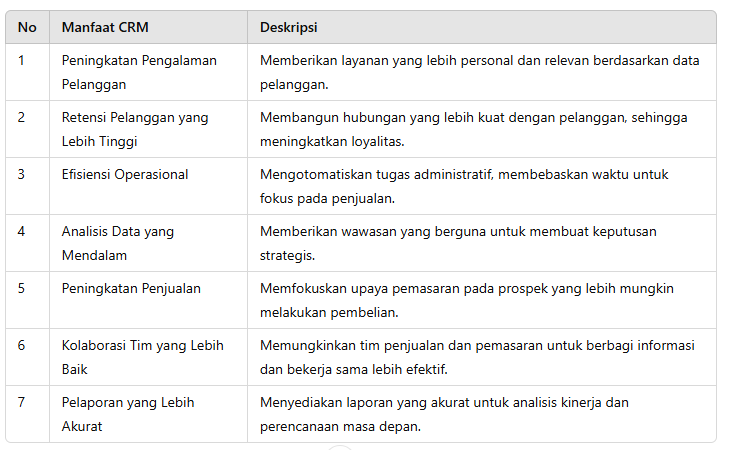 | No | Manfaat CRM | Deskripsi |
|---|---|---|
| 1 | Peningkatan Pengalaman Pelanggan | Memberikan layanan yang lebih personal dan relevan berdasarkan data pelanggan. |
| 2 | Retensi Pelanggan yang Lebih Tinggi | Membangun hubungan yang lebih kuat dengan pelanggan, sehingga meningkatkan loyalitas. |
| 3 | Efisiensi Operasional | Mengotomatiskan tugas administratif, membebaskan waktu untuk fokus pada penjualan. |
| 4 | Analisis Data yang Mendalam | Memberikan wawasan yang berguna untuk membuat keputusan strategis. |
| 5 | Peningkatan Penjualan | Memfokuskan upaya pemasaran pada prospek yang lebih mungkin melakukan pembelian. |
| 6 | Kolaborasi Tim yang Lebih Baik | Memungkinkan tim penjualan dan pemasaran untuk berbagi informasi dan bekerja sama lebih efektif. |
| 7 | Pelaporan yang Lebih Akurat | Menyediakan laporan yang akurat untuk analisis kinerja dan perencanaan masa depan. |